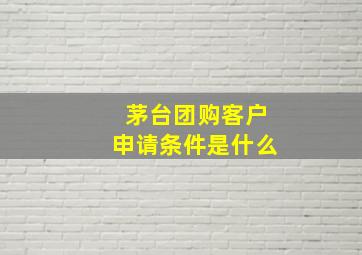 茅台团购客户
申请条件是什么